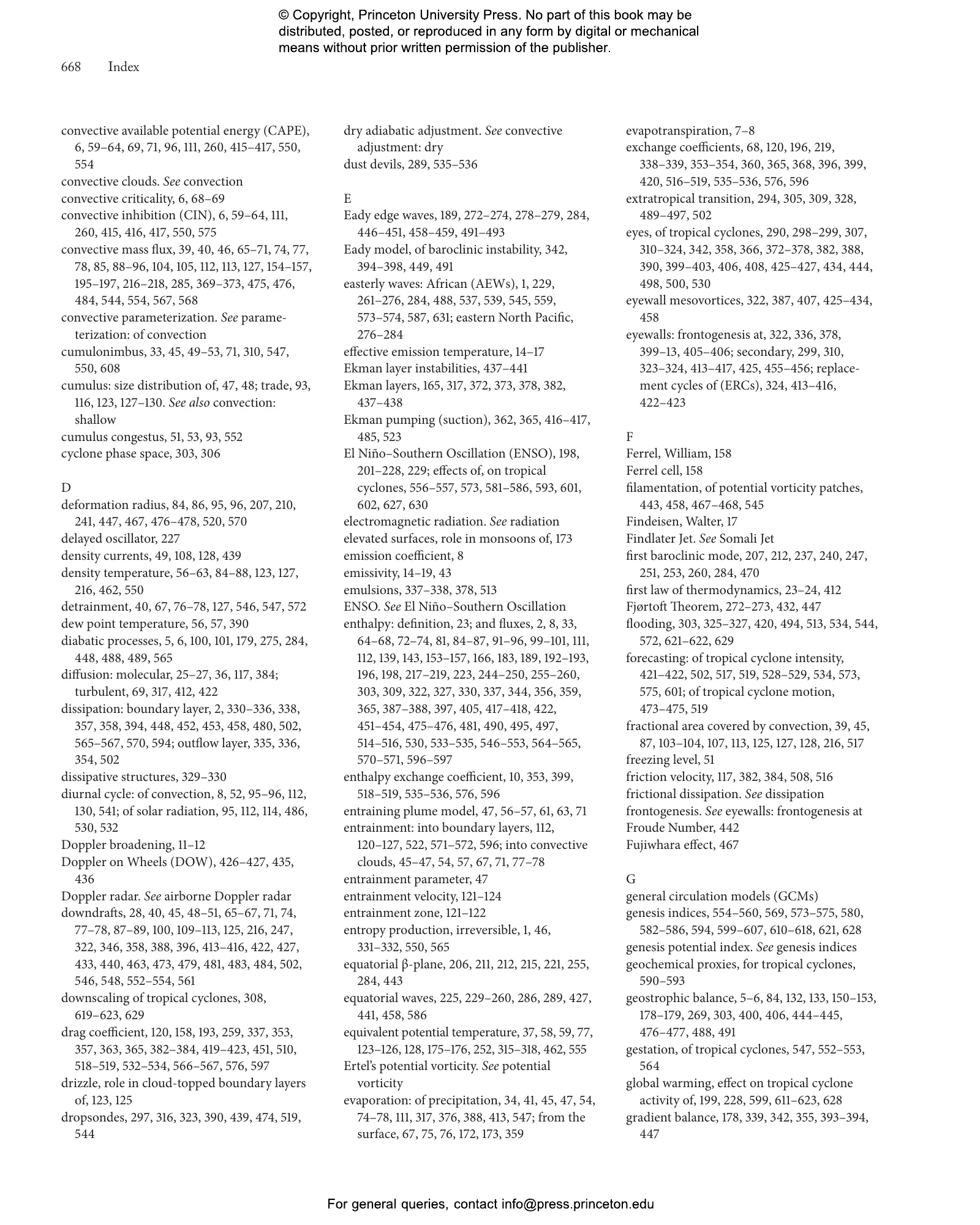 © Copyright, Princeton University Press. No part of this book may be distributed, posted, or reproduced in any form by digital or mechanical means without prior written permission of the publisher.

668 Index

convective available potential energy (CAPE), 6, 59–64, 69, 71, 96, 111, 260, 415–417, 550, 554
convective clouds. See convection
convective criticality, 6, 68–69
convective inhibition (CIN), 6, 59–64, 111, 260, 415, 416, 417, 550, 575
convective mass flux, 39, 40, 46, 65–71, 74, 77, 78, 85, 88–96, 104, 105, 112, 113, 127, 154–157, 195–197, 216–218, 285, 369–373, 475, 476, 484, 544, 554, 567, 568
convective parameterization. See parameterization: of convection
cumulonimbus, 33, 45, 49–53, 71, 310, 547, 550, 608
cumulus: size distribution of, 47, 48; trade, 93, 116, 123, 127–130. See also convection: shallow
cumulus congestus, 51, 53, 93, 552
cyclone phase space, 303, 306

D
deformation radius, 84, 86, 95, 96, 207, 210, 241, 447, 467, 476–478, 520, 570
delayed oscillator, 227
density currents, 49, 108, 128, 439
density temperature, 56–63, 84–88, 123, 127, 216, 462, 550
detrainment, 40, 67, 76–78, 127, 546, 547, 572
dew point temperature, 56, 57, 390
diabatic processes, 5, 6, 100, 101, 179, 275, 284, 448, 488, 489, 565
diffusion: molecular, 25–27, 36, 117, 384; turbulent, 69, 317, 412, 422
dissipation: boundary layer, 2, 330–336, 338, 357, 358, 394, 448, 452, 453, 458, 480, 502, 565–567, 570, 594; outflow layer, 335, 336, 354, 502
dissipative structures, 329–330
diurnal cycle: of convection, 8, 52, 95–96, 112, 130, 541; of solar radiation, 95, 112, 114, 486, 530, 532
Doppler broadening, 11–12
Doppler on Wheels (DOW), 426–427, 435, 436
Doppler radar. See airborne Doppler radar
downdrafts, 28, 40, 45, 48–51, 65–67, 71, 74, 77–78, 87–89, 100, 109–113, 125, 216, 247, 322, 346, 358, 388, 396, 413–416, 422, 427, 433, 440, 463, 473, 479, 481, 483, 484, 502, 546, 548, 552–554, 561
downscaling of tropical cyclones, 308, 619–623, 629
drag coefficient, 120, 158, 193, 259, 337, 353, 357, 363, 365, 382–384, 419–423, 451, 510, 518–519, 532–534, 566–567, 576, 597
drizzle, role in cloud-topped boundary layers of, 123, 125
dropsondes, 297, 316, 323, 390, 439, 474, 519, 544

dry adiabatic adjustment. See convective adjustment: dry
dust devils, 289, 535–536

E
Eady edge waves, 189, 272–274, 278–279, 284, 446–451, 458–459, 491–493
Eady model, of baroclinic instability, 342, 394–398, 449, 491
easterly waves: African (AEWs), 1, 229, 261–276, 284, 488, 537, 539, 545, 559, 573–574, 587, 631; eastern North Pacific, 276–284
effective emission temperature, 14–17
Ekman layer instabilities, 437–441
Ekman layers, 165, 317, 372, 373, 378, 382, 437–438
Ekman pumping (suction), 362, 365, 416–417, 485, 523
El Niño–Southern Oscillation (ENSO), 198, 201–228, 229; effects of, on tropical cyclones, 556–557, 573, 581–586, 593, 601, 602, 627, 630
electromagnetic radiation. See radiation
elevated surfaces, role in monsoons of, 173
emission coefficient, 8
emissivity, 14–19, 43
emulsions, 337–338, 378, 513
ENSO. See El Niño–Southern Oscillation
enthalpy: definition, 23; and fluxes, 2, 8, 33, 64–68, 72–74, 81, 84–87, 91–96, 99–101, 111, 112, 139, 143, 153–157, 166, 183, 189, 192–193, 196, 198, 217–219, 223, 244–250, 255–260, 303, 309, 322, 327, 330, 337, 344, 356, 359, 365, 387–388, 397, 405, 417–418, 422, 451–454, 475–476, 481, 490, 495, 497, 514–516, 530, 533–535, 546–553, 564–565, 570–571, 596–597
enthalpy exchange coefficient, 10, 353, 399, 518–519, 535–536, 576, 596
entraining plume model, 47, 56–57, 61, 63, 71
entrainment: into boundary layers, 112, 120–127, 522, 571–572, 596; into convective clouds, 45–47, 54, 57, 67, 71, 77–78
entrainment parameter, 47
entrainment velocity, 121–124
entrainment zone, 121–122
entropy production, irreversible, 1, 46, 331–332, 550, 565
equatorial β-plane, 206, 211, 212, 215, 221, 255, 284, 443
equatorial waves, 225, 229–260, 286, 289, 427, 441, 458, 586
equivalent potential temperature, 37, 58, 59, 77, 123–126, 128, 175–176, 252, 315–318, 462, 555
Ertel's potential vorticity. See potential vorticity
evaporation: of precipitation, 34, 41, 45, 47, 54, 74–78, 111, 317, 376, 388, 413, 547; from the surface, 67, 75, 76, 172, 173, 359

evapotranspiration, 7–8
exchange coefficients, 68, 120, 196, 219, 338–339, 353–354, 360, 365, 368, 396, 399, 420, 516–519, 535–536, 576, 596
extratropical transition, 294, 305, 309, 328, 489–497, 502
eyes, of tropical cyclones, 290, 298–299, 307, 310–324, 342, 358, 366, 372–378, 382, 388, 390, 399–403, 406, 408, 425–427, 434, 444, 498, 500, 530
eyewall mesovortices, 322, 387, 407, 425–434, 458
eyewalls: frontogenesis at, 322, 336, 378, 399–13, 405–406; secondary, 299, 310, 323–324, 413–417, 425, 455–456; replacement cycles of (ERCs), 324, 413–416, 422–423

F
Ferrel, William, 158
Ferrel cell, 158
filamentation, of potential vorticity patches, 443, 458, 467–468, 545
Findeisen, Walter, 17
Findlater Jet. See Somali Jet
first baroclinic mode, 207, 212, 237, 240, 247, 251, 253, 260, 284, 470
first law of thermodynamics, 23–24, 412
Fjørtoft Theorem, 272–273, 432, 447
flooding, 303, 325–327, 420, 494, 513, 534, 544, 572, 621–622, 629
forecasting: of tropical cyclone intensity, 421–422, 502, 517, 519, 528–529, 534, 573, 575, 601; of tropical cyclone motion, 473–475, 519
fractional area covered by convection, 39, 45, 87, 103–104, 107, 113, 125, 127, 128, 216, 517
freezing level, 51
friction velocity, 117, 382, 384, 508, 516
frictional dissipation. See dissipation
frontogenesis. See eyewalls: frontogenesis at
Froude Number, 442
Fujiwhara effect, 467

G
general circulation models (GCMs)
genesis indices, 554–560, 569, 573–575, 580, 582–586, 594, 599–607, 610–618, 621, 628
genesis potential index. See genesis indices
geochemical proxies, for tropical cyclones, 590–593
geostrophic balance, 5–6, 84, 132, 133, 150–153, 178–179, 269, 303, 400, 406, 444–445, 476–477, 488, 491
gestation, of tropical cyclones, 547, 552–553, 564
global warming, effect on tropical cyclone activity of, 199, 228, 599, 611–623, 628
gradient balance, 178, 339, 342, 355, 393–394, 447

For general queries, contact info@press.princeton.edu